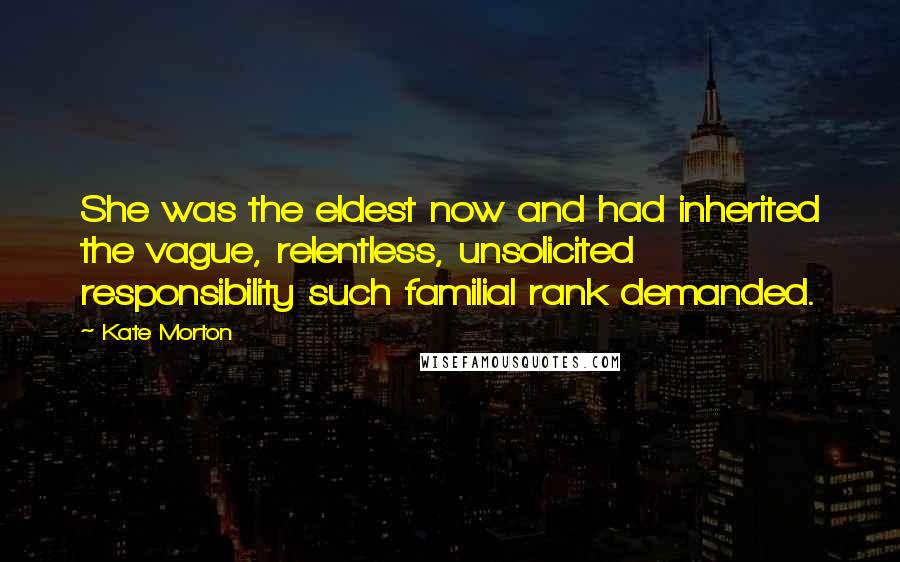 She was the eldest now and had inherited the vague, relentless, unsolicited responsibility such familial rank demanded.

~ Kate Morton

WISEFAMOUSQUOTES.COM